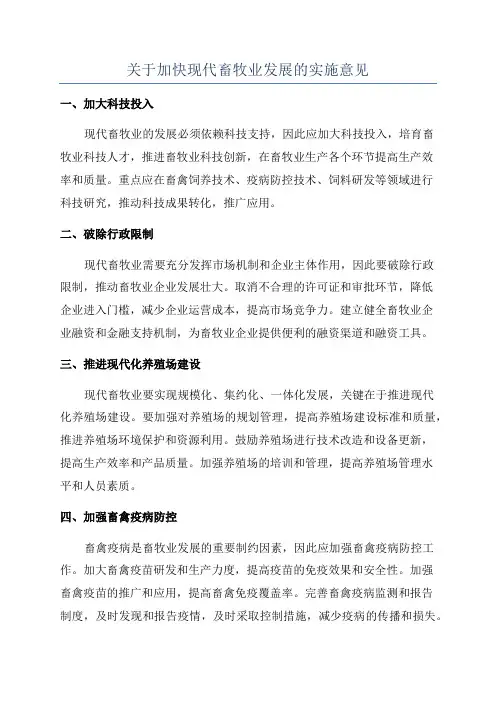 关于加快现代畜牧业发展的实施意见

一、加大科技投入

现代畜牧业的发展必须依赖科技支持，因此应加大科技投入，培育畜牧业科技人才，推进畜牧业科技创新，在畜牧业生产各个环节提高生产效率和质量。重点应在畜禽饲养技术、疫病防控技术、饲料研发等领域进行科技研究，推动科技成果转化，推广应用。

二、破除行政限制

现代畜牧业需要充分发挥市场机制和企业主体作用，因此要破除行政限制，推动畜牧业企业发展壮大。取消不合理的许可证和审批环节，降低企业进入门槛，减少企业运营成本，提高市场竞争力。建立健全畜牧业企业融资和金融支持机制，为畜牧业企业提供便利的融资渠道和融资工具。

三、推进现代化养殖场建设

现代畜牧业要实现规模化、集约化、一体化发展，关键在于推进现代化养殖场建设。要加强对养殖场的规划管理，提高养殖场建设标准和质量，推进养殖场环境保护和资源利用。鼓励养殖场进行技术改造和设备更新，提高生产效率和产品质量。加强养殖场的培训和管理，提高养殖场管理水平和人员素质。

四、加强畜禽疫病防控

畜禽疫病是畜牧业发展的重要制约因素，因此应加强畜禽疫病防控工作。加大畜禽疫苗研发和生产力度，提高疫苗的免疫效果和安全性。加强畜禽疫苗的推广和应用，提高畜禽免疫覆盖率。完善畜禽疫病监测和报告制度，及时发现和报告疫情，及时采取控制措施，减少疫病的传播和损失。